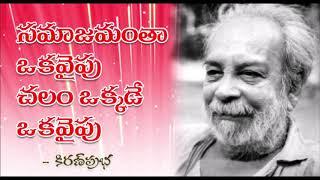 సమాజమంతా
ఒకవైపు
చలం ఒక్కడే
ఒకవైపు

- కిరణ్‌ప్రభ